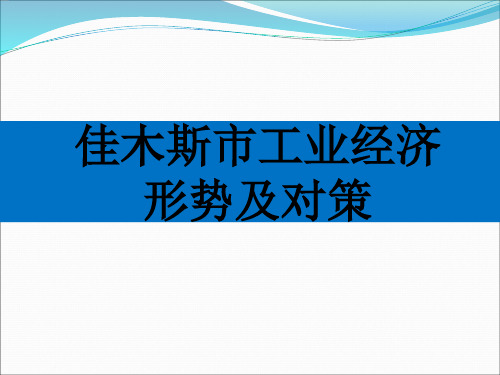 佳木斯市工业经济形势及对策